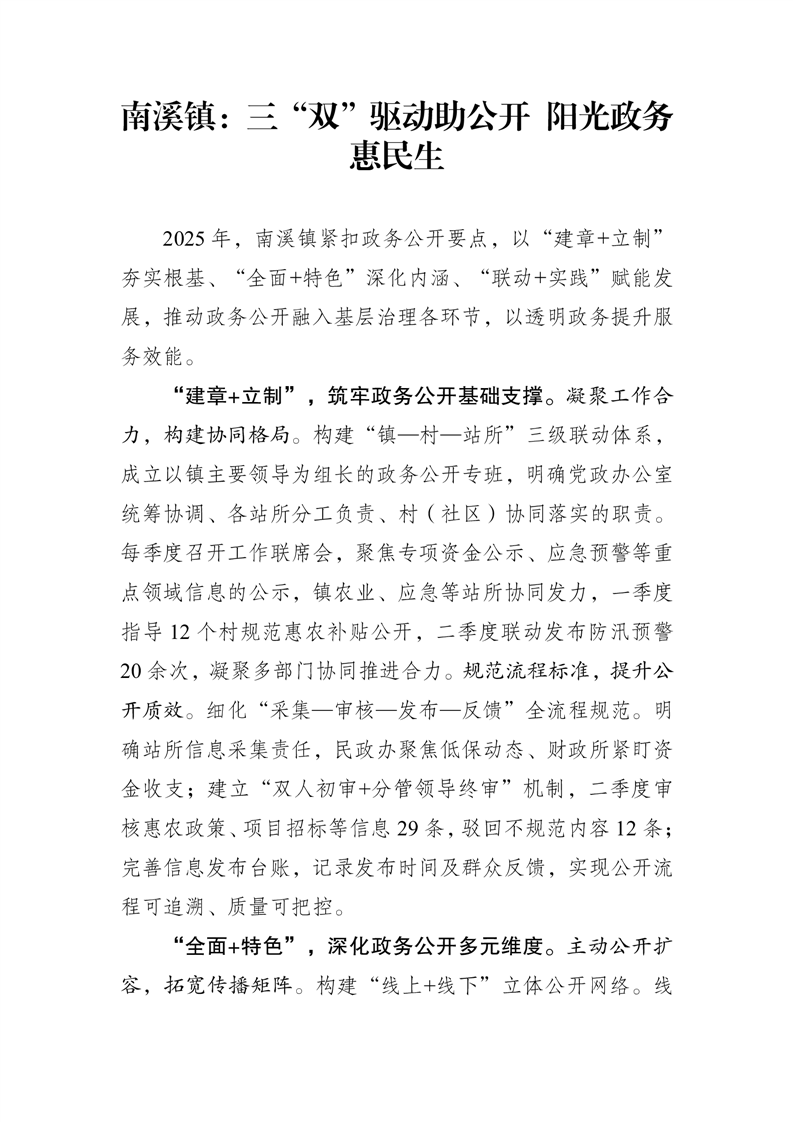 南溪镇：三“双”驱动助公开 阳光政务惠民生

2025年，南溪镇紧扣政务公开要点，以“建章+立制”夯实根基、“全面+特色”深化内涵、“联动+实践”赋能发展，推动政务公开融入基层治理各环节，以透明政务提升服务效能。

“建章+立制”，筑牢政务公开基础支撑。凝聚工作合力，构建协同格局。构建“镇—村—站所”三级联动体系，成立以镇主要领导为组长的政务公开专班，明确党政办公室统筹协调、各站所分工负责、村（社区）协同落实的职责。每季度召开工作联席会，聚焦专项资金公示、应急预警等重点领域信息的公示，镇农业、应急等站所协同发力，一季度指导12个村规范惠农补贴公开，二季度联动发布防汛预警20余次，凝聚多部门协同推进合力。规范流程标准，提升公开质效。细化“采集—审核—发布—反馈”全流程规范。明确站所信息采集责任，民政办聚焦低保动态、财政所紧盯资金收支；建立“双人初审+分管领导终审”机制，二季度审核惠农政策、项目招标等信息29条，驳回不规范内容12条；完善信息发布台账，记录发布时间及群众反馈，实现公开流程可追溯、质量可把控。

“全面+特色”，深化政务公开多元维度。主动公开扩容，拓宽传播矩阵。构建“线上+线下”立体公开网络。线